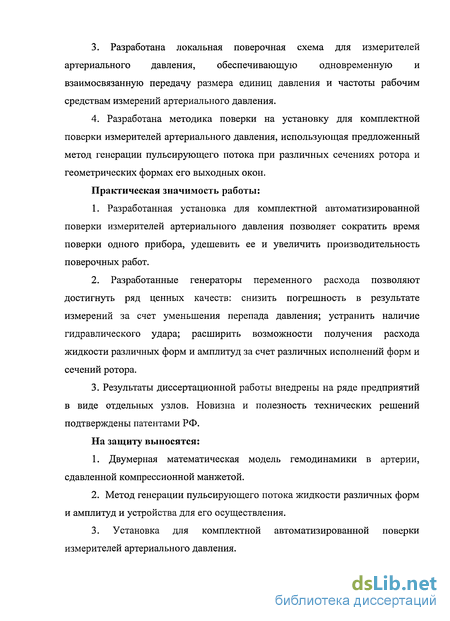 3. Разработана локальная поверочная схема для измерителей артериального давления, обеспечивающую одновременную и взаимосвязанную передачу размера единиц давления и частоты рабочим средствам измерений артериального давления.

4. Разработана методика поверки на установку для комплектной поверки измерителей артериального давления, использующая предложенный метод генерации пульсирующего потока при различных сечениях ротора и геометрических формах его выходных окон.

Практическая значимость работы:

1. Разработанная установка для комплектной автоматизированной поверки измерителей артериального давления позволяет сократить время поверки одного прибора, удешевить ее и увеличить производительность поверочных работ.

2. Разработанные генераторы переменного расхода позволяют достигнуть ряд ценных качеств: снизить погрешность в результате измерений за счет уменьшения перепада давления; устранить наличие гидравлического удара; расширить возможности получения расхода жидкости различных форм и амплитуд за счет различных исполнений форм и сечений ротора.

3. Результаты диссертационной работы внедрены на ряде предприятий в виде отдельных узлов. Новизна и полезность технических решений подтверждены патентами РФ.

На защиту выносятся:

1. Двумерная математическая модель гемодинамики в артерии, сдавленной компрессионной манжетой.

2. Метод генерации пульсирующего потока жидкости различных форм и амплитуд и устройства для его осуществления.

3. Установка для комплектной автоматизированной поверки измерителей артериального давления.

dsLib.net
библиотека диссертаций